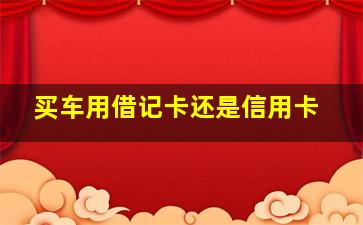 买车用借记卡还是信用卡